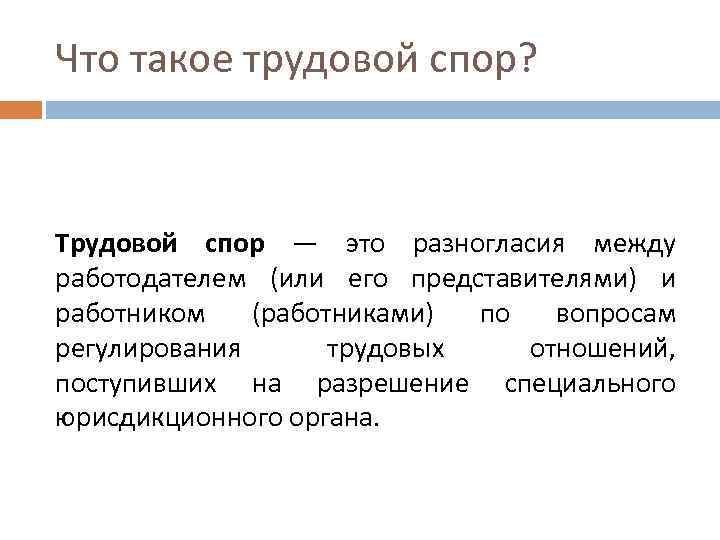 Что такое трудовой спор?

Трудовой спор — это разногласия между работодателем (или его представителями) и работником (работниками) по вопросам регулирования трудовых отношений, поступивших на разрешение специального юрисдикционного органа.